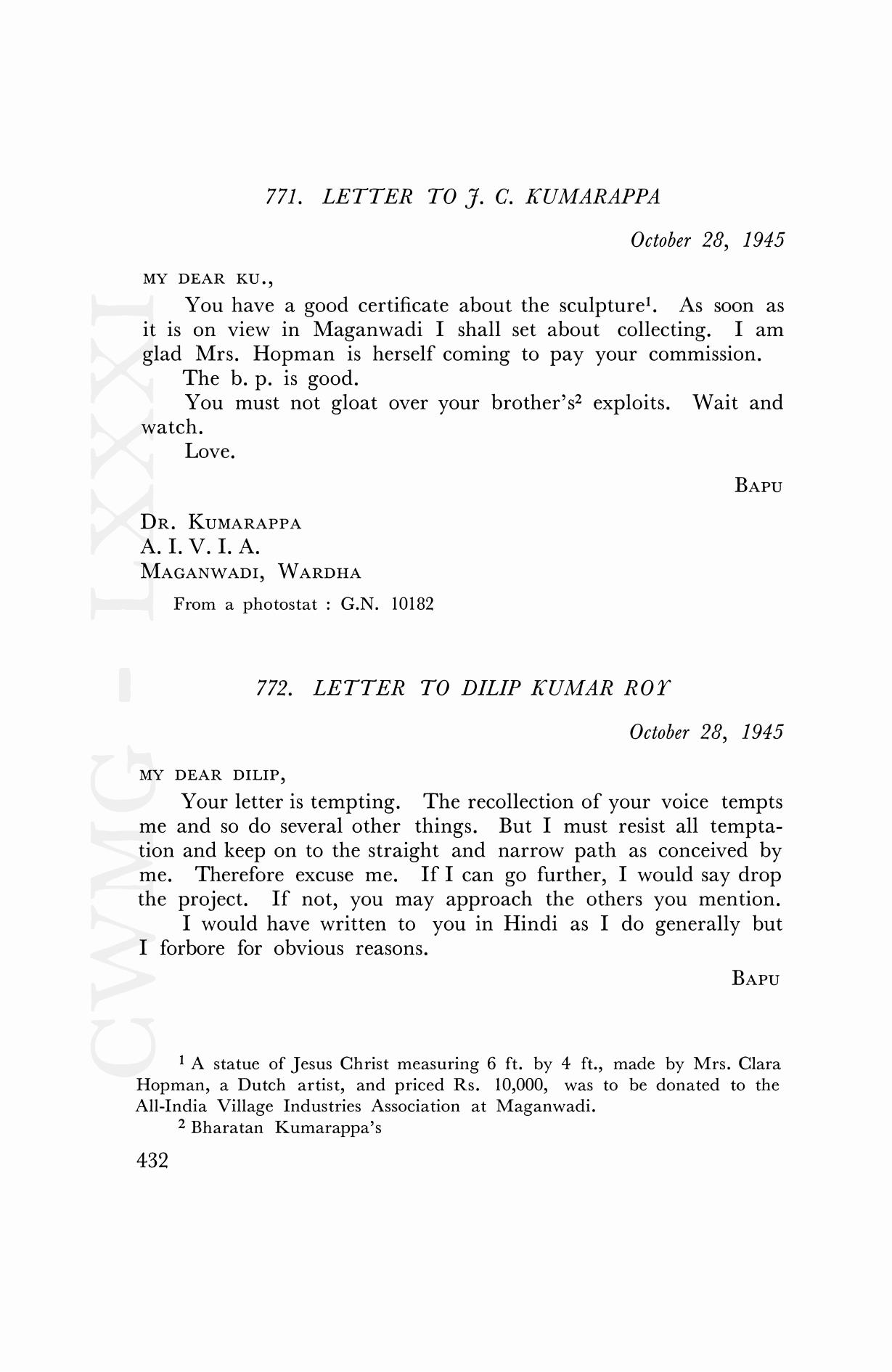 CWMG - LXXXI

771. LETTER TO J. C. KUMARAPPA

October 28, 1945

MY DEAR KU.,

You have a good certificate about the sculpture$^1$. As soon as it is on view in Maganwadi I shall set about collecting. I am glad Mrs. Hopman is herself coming to pay your commission.

The b. p. is good.

You must not gloat over your brother's$^2$ exploits. Wait and watch.

Love.

BAPU

DR. KUMARAPPA
A. I. V. I. A.
MAGANWADI, WARDHA

From a photostat : G.N. 10182

772. LETTER TO DILIP KUMAR ROY

October 28, 1945

MY DEAR DILIP,

Your letter is tempting. The recollection of your voice tempts me and so do several other things. But I must resist all temptation and keep on to the straight and narrow path as conceived by me. Therefore excuse me. If I can go further, I would say drop the project. If not, you may approach the others you mention.

I would have written to you in Hindi as I do generally but I forbore for obvious reasons.

BAPU

$^1$ A statue of Jesus Christ measuring 6 ft. by 4 ft., made by Mrs. Clara Hopman, a Dutch artist, and priced Rs. 10,000, was to be donated to the All-India Village Industries Association at Maganwadi.

$^2$ Bharatan Kumarappa's

432